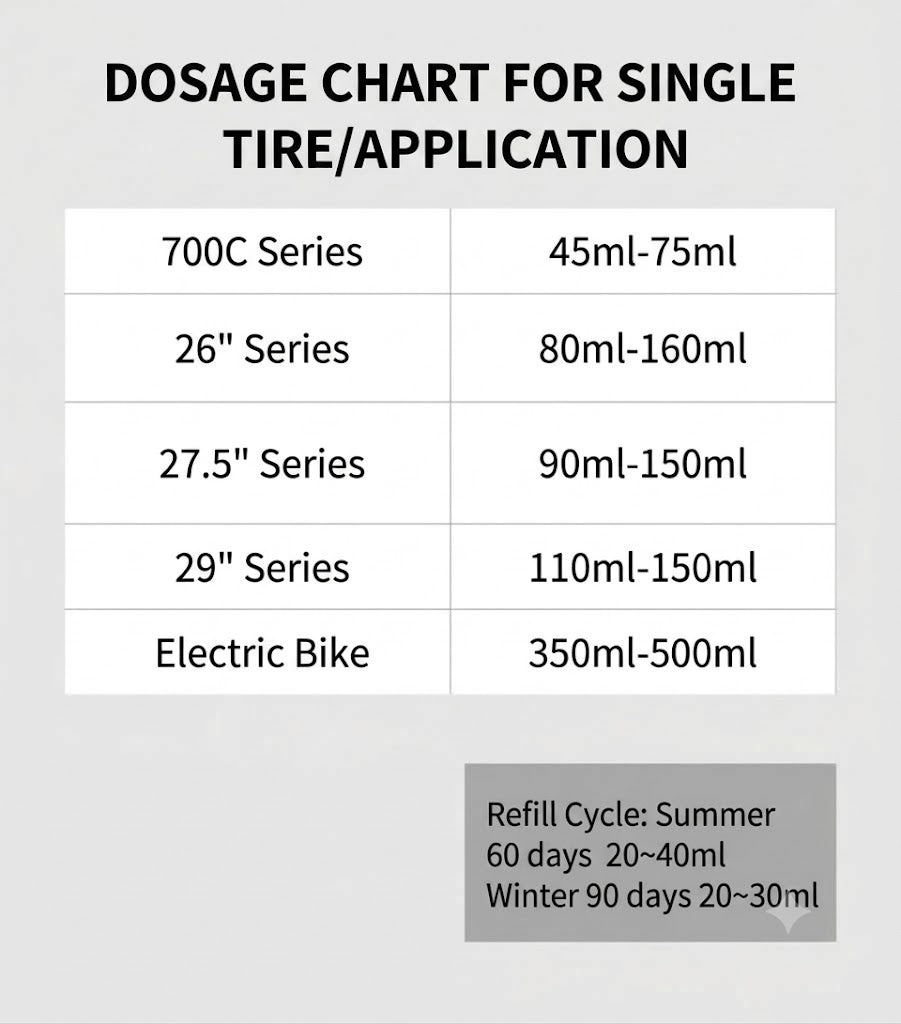 DOSAGE CHART FOR SINGLE TIRE/APPLICATION

| 700C Series | 45ml-75ml |
|---|---|
| 26" Series | 80ml-160ml |
| 27.5" Series | 90ml-150ml |
| 29" Series | 110ml-150ml |
| Electric Bike | 350ml-500ml |

Refill Cycle: Summer
60 days 20~40ml
Winter 90 days 20~30ml